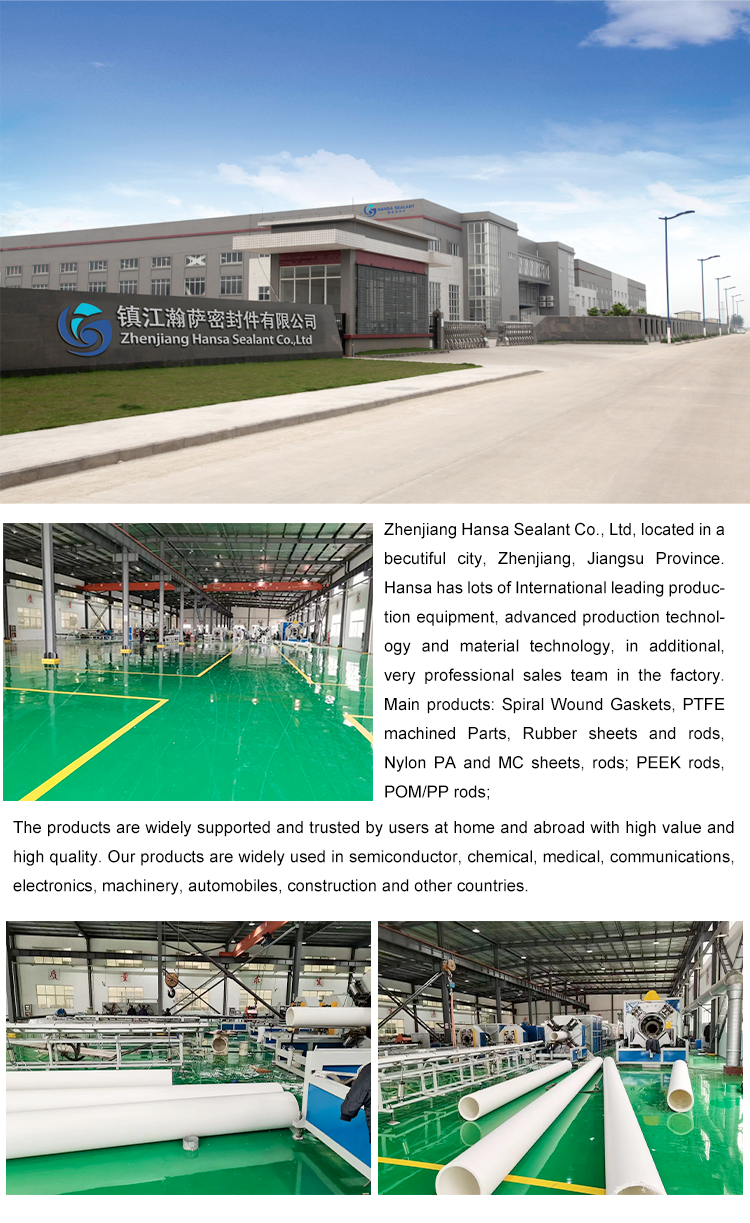 Hansa Sealant

镇江瀚萨密封件有限公司
Zhenjiang Hansa Sealant Co.,Ltd

Zhenjiang Hansa Sealant Co., Ltd, located in a becutiful city, Zhenjiang, Jiangsu Province. Hansa has lots of International leading production equipment, advanced production technology and material technology, in additional, very professional sales team in the factory. Main products: Spiral Wound Gaskets, PTFE machined Parts, Rubber sheets and rods, Nylon PA and MC sheets, rods; PEEK rods, POM/PP rods;

The products are widely supported and trusted by users at home and abroad with high value and high quality. Our products are widely used in semiconductor, chemical, medical, communications, electronics, machinery, automobiles, construction and other countries.